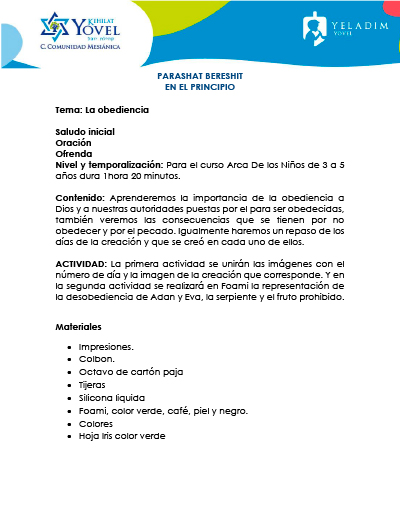 KEHILAT
YOVEL

C. COMUNIDAD MESIÁNICA

YELADIM
YOVEL

PARASHAT BERESHIT
EN EL PRINCIPIO

Tema: La obediencia

Saludo inicial
Oración
Ofrenda
Nivel y temporalización: Para el curso Arca De los Niños de 3 a 5 años dura 1hora 20 minutos.

Contenido: Aprenderemos la importancia de la obediencia a Dios y a nuestras autoridades puestas por el para ser obedecidas, también veremos las consecuencias que se tienen por no obedecer y por el pecado. Igualmente haremos un repaso de los días de la creación y que se creó en cada uno de ellos.

ACTIVIDAD: La primera actividad se unirán las imágenes con el número de día y la imagen de la creación que corresponde. Y en la segunda actividad se realizará en Foami la representación de la desobediencia de Adan y Eva, la serpiente y el fruto prohibido.

Materiales

• Impresiones.
• Colbon.
• Octavo de cartón paja
• Tijeras
• Silicona liquida
• Foami, color verde, café, piel y negro.
• Colores
• Hoja Iris color verde